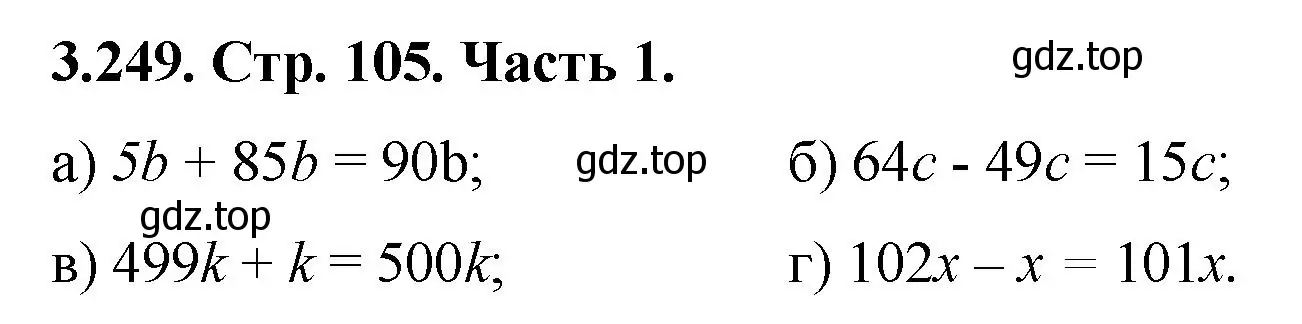 3.249. Стр. 105. Часть 1.

gdz.top

а) $5b + 85b = 90b$;

gdz.top

б) $64c - 49c = 15c$;

gdz.top

в) $499k + k = 500k$;

г) $102x - x = 101x$.